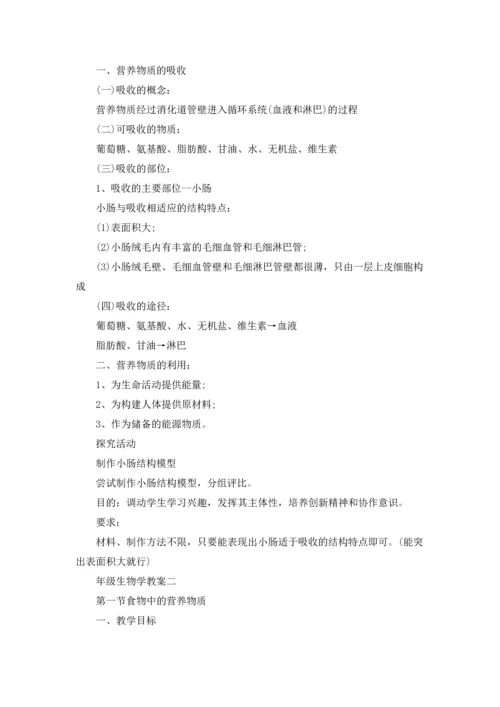 一、营养物质的吸收

(一)吸收的概念：

营养物质经过消化道管壁进入循环系统(血液和淋巴)的过程

(二)可吸收的物质：

葡萄糖、氨基酸、脂肪酸、甘油、水、无机盐、维生素

(三)吸收的部位：

1、吸收的主要部位--小肠

小肠与吸收相适应的结构特点：

(1)表面积大；

(2)小肠绒毛内有丰富的毛细血管和毛细淋巴管；

(3)小肠绒毛壁、毛细血管壁和毛细淋巴管壁都很薄，只由一层上皮细胞构成

(四)吸收的途径：

葡萄糖、氨基酸、水、无机盐、维生素→血液

脂肪酸、甘油→淋巴

二、营养物质的利用：

1、为生命活动提供能量；

2、为构建人体提供原材料；

3、作为储备的能源物质。

探究活动

制作小肠结构模型

尝试制作小肠结构模型，分组评比。

目的：调动学生学习兴趣，发挥其主体性，培养创新精神和协作意识。

要求：

材料、制作方法不限，只要能表现出小肠适于吸收的结构特点即可。(能突出表面积大就行)

年级生物学教案二

第一节食物中的营养物质

一、教学目标